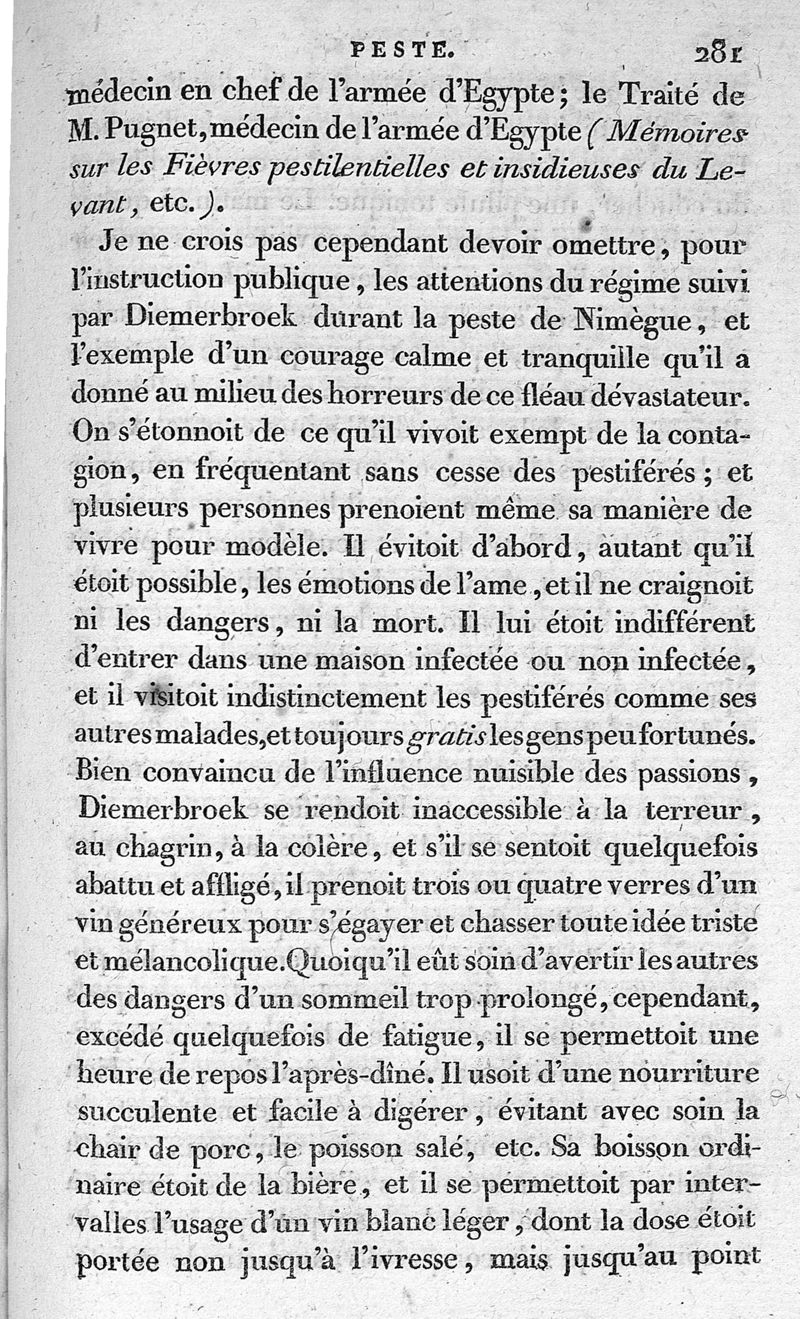 PESTE. 281

médecin en chef de l'armée d'Egypte; le Traité de M. Pugnet, médecin de l'armée d'Egypte (Mémoires sur les Fièvres pestilentielles et insidieuses du Levant, etc.).

Je ne crois pas cependant devoir omettre, pour l'instruction publique, les attentions du régime suivi par Diemerbroek durant la peste de Nimègue, et l'exemple d'un courage calme et tranquille qu'il a donné au milieu des horreurs de ce fléau dévastateur. On s'étonnoit de ce qu'il vivoit exempt de la contagion, en fréquentant sans cesse des pestiférés; et plusieurs personnes prenoient même sa manière de vivre pour modèle. Il évitoit d'abord, autant qu'il étoit possible, les émotions de l'ame, et il ne craignoit ni les dangers, ni la mort. Il lui étoit indifférent d'entrer dans une maison infectée ou non infectée, et il visitoit indistinctement les pestiférés comme ses autres malades, et toujours gratis les gens peu fortunés. Bien convaincu de l'influence nuisible des passions, Diemerbroek se rendoit inaccessible à la terreur, au chagrin, à la colère, et s'il se sentoit quelquefois abattu et affligé, il prenoit trois ou quatre verres d'un vin généreux pour s'égayer et chasser toute idée triste et mélancolique. Quoiqu'il eût soin d'avertir les autres des dangers d'un sommeil trop prolongé, cependant, excédé quelquefois de fatigue, il se permettoit une heure de repos l'après-dîné. Il usoit d'une nourriture succulente et facile à digérer, évitant avec soin la chair de porc, le poisson salé, etc. Sa boisson ordinaire étoit de la bière, et il se permettoit par intervalles l'usage d'un vin blanc léger, dont la dose étoit portée non jusqu'à l'ivresse, mais jusqu'au point